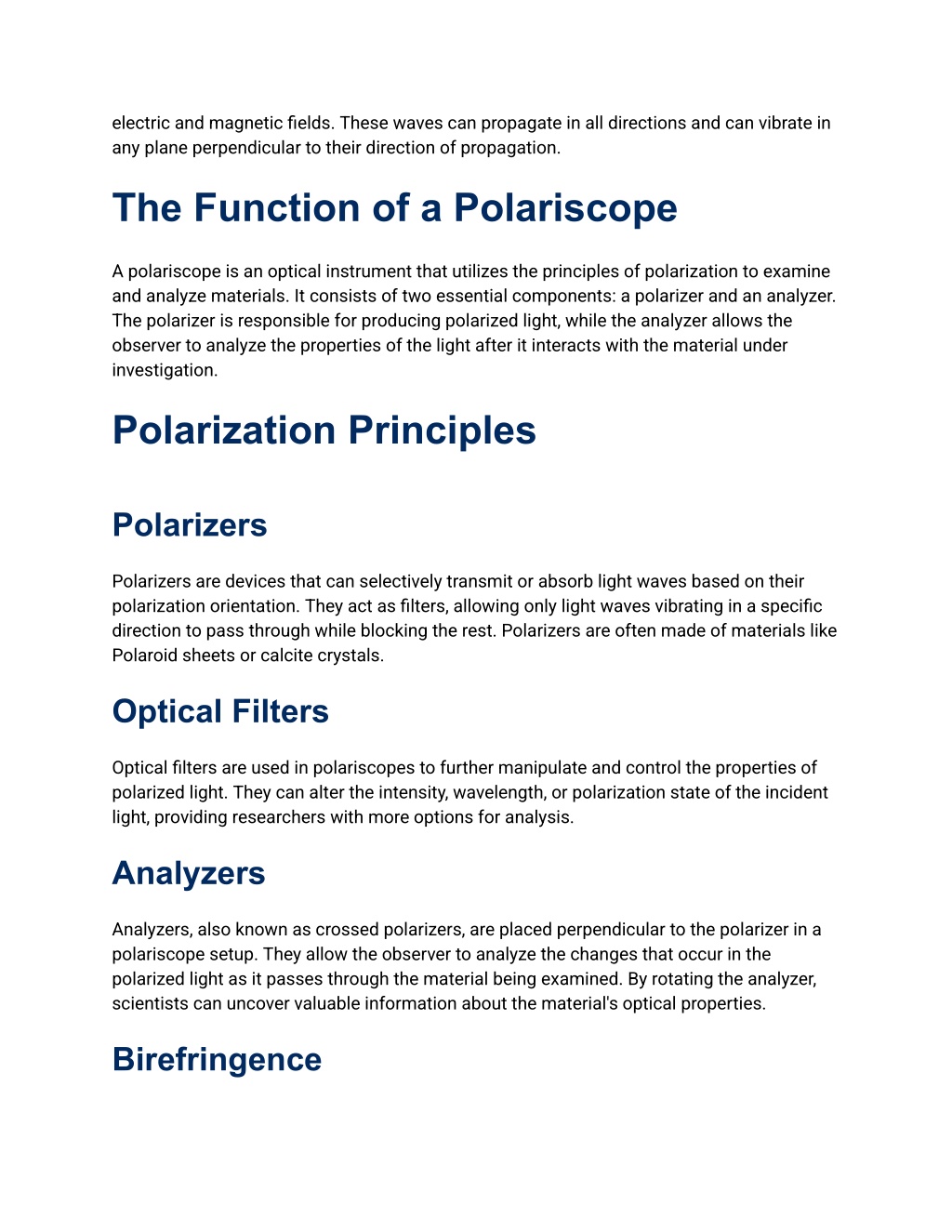 electric and magnetic fields. These waves can propagate in all directions and can vibrate in any plane perpendicular to their direction of propagation.

The Function of a Polariscope

A polariscope is an optical instrument that utilizes the principles of polarization to examine and analyze materials. It consists of two essential components: a polarizer and an analyzer. The polarizer is responsible for producing polarized light, while the analyzer allows the observer to analyze the properties of the light after it interacts with the material under investigation.

Polarization Principles

Polarizers

Polarizers are devices that can selectively transmit or absorb light waves based on their polarization orientation. They act as filters, allowing only light waves vibrating in a specific direction to pass through while blocking the rest. Polarizers are often made of materials like Polaroid sheets or calcite crystals.

Optical Filters

Optical filters are used in polariscopes to further manipulate and control the properties of polarized light. They can alter the intensity, wavelength, or polarization state of the incident light, providing researchers with more options for analysis.

Analyzers

Analyzers, also known as crossed polarizers, are placed perpendicular to the polarizer in a polariscope setup. They allow the observer to analyze the changes that occur in the polarized light as it passes through the material being examined. By rotating the analyzer, scientists can uncover valuable information about the material's optical properties.

Birefringence